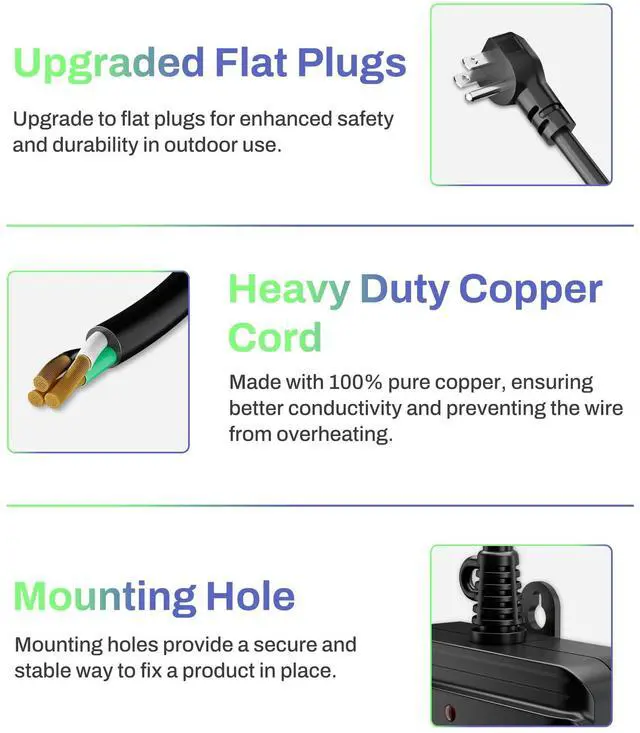 Upgraded Flat Plugs

Upgrade to flat plugs for enhanced safety and durability in outdoor use.

Heavy Duty Copper Cord

Made with 100% pure copper, ensuring better conductivity and preventing the wire from overheating.

Mounting Hole

Mounting holes provide a secure and stable way to fix a product in place.